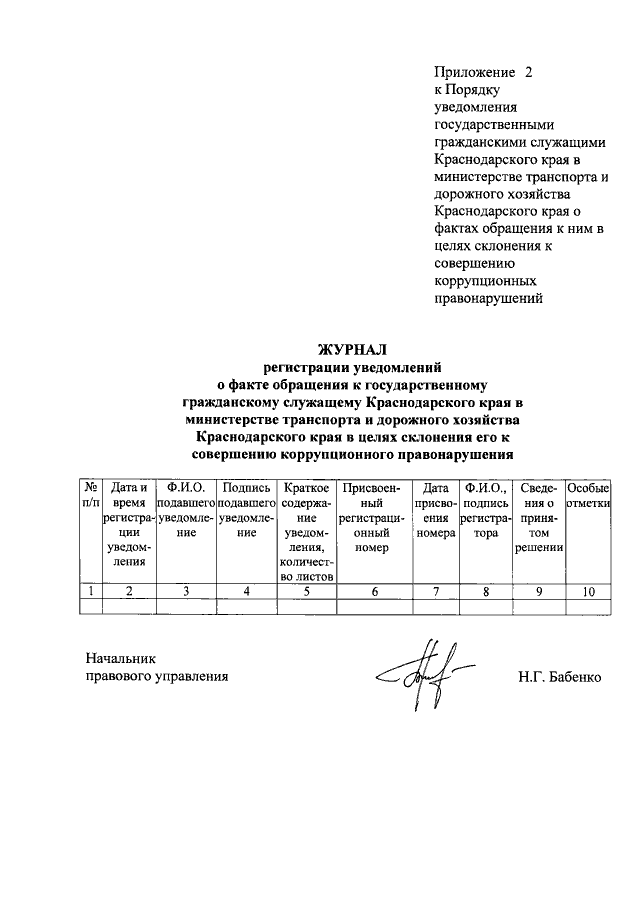 Приложение 2
к Порядку
уведомления
государственными
гражданскими служащими
Краснодарского края в
министерстве транспорта и
дорожного хозяйства
Краснодарского края о
фактах обращения к ним в
целях склонения к
совершению
коррупционных
правонарушений

ЖУРНАЛ
регистрации уведомлений
о факте обращения к государственному
гражданскому служащему Краснодарского края в
министерстве транспорта и дорожного хозяйства
Краснодарского края в целях склонения его к
совершению коррупционного правонарушения

| № п/п | Дата и время регистрации уведомления | Ф.И.О. подавшего уведомление | Подпись подавшего уведомление | Краткое содержание уведомления, количество листов | Присвоенный регистрационный номер | Дата присвоения номера | Ф.И.О., подпись регистратора | Сведения о принятом решении | Особые отметки |
|---|---|---|---|---|---|---|---|---|---|
| 1 | 2 | 3 | 4 | 5 | 6 | 7 | 8 | 9 | 10 |
| | | | | | | | | | |

Начальник
правового управления

Н.Г. Бабенко